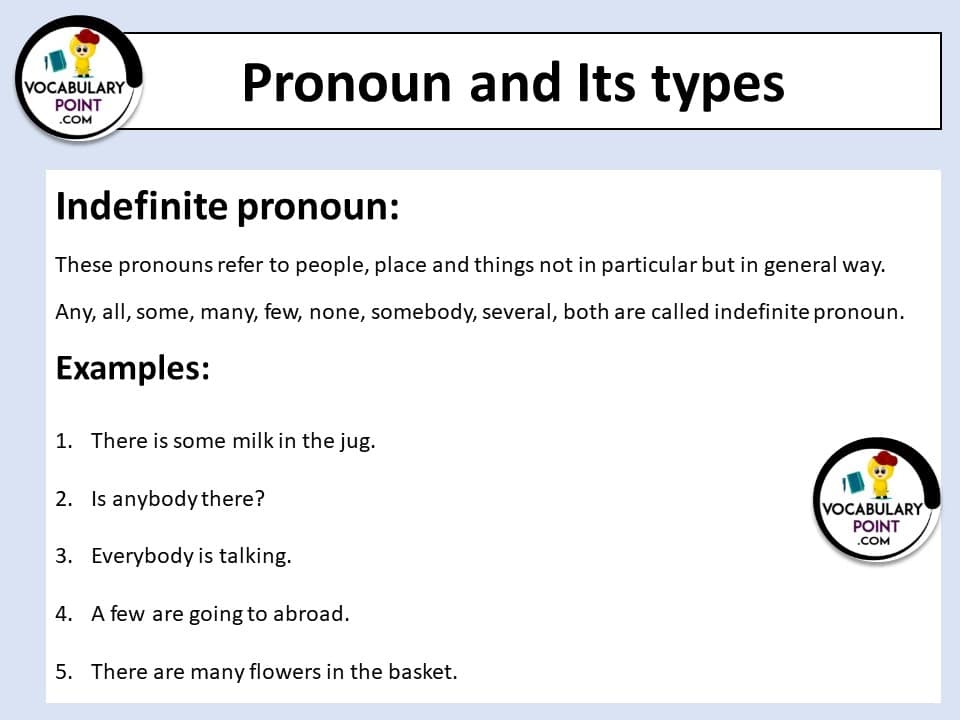 VOCABULARY POINT .COM

Pronoun and Its types

Indefinite pronoun:

These pronouns refer to people, place and things not in particular but in general way.

Any, all, some, many, few, none, somebody, several, both are called indefinite pronoun.

Examples:

1. There is some milk in the jug.

2. Is anybody there?

3. Everybody is talking.

4. A few are going to abroad.

5. There are many flowers in the basket.

VOCABULARY POINT .COM